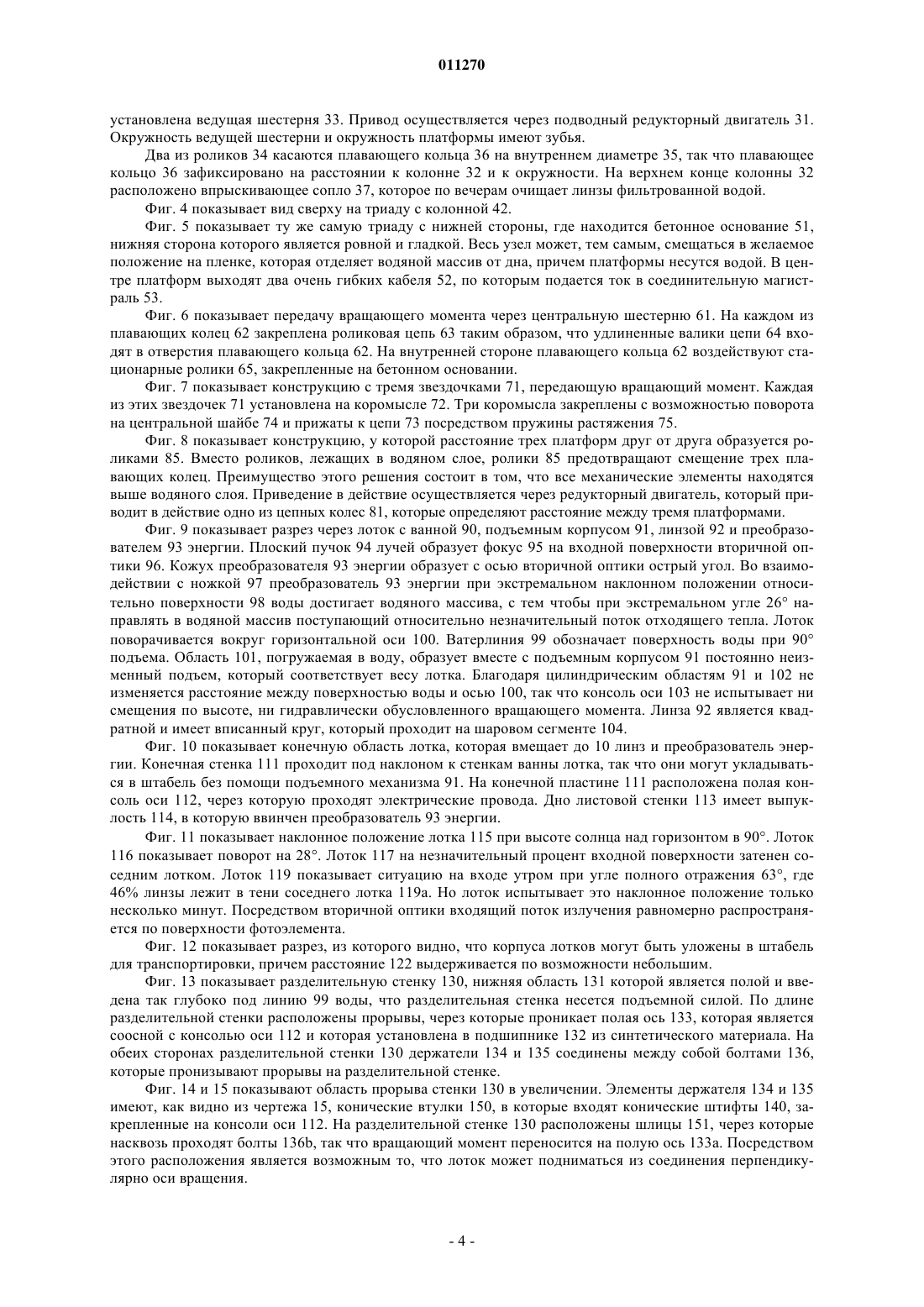 011270

установлена ведущая шестерня 33. Привод осуществляется через подводный редукторный двигатель 31. Окружность ведущей шестерни и окружность платформы имеют зубья.

Два из роликов 34 касаются плавающего кольца 36 на внутреннем диаметре 35, так что плавающее кольцо 36 зафиксировано на расстоянии к колонне 32 и к окружности. На верхнем конце колонны 32 расположено впрыскивающее сопло 37, которое по вечерам очищает линзы фильтрованной водой.

Фиг. 4 показывает вид сверху на триаду с колонной 42.

Фиг. 5 показывает ту же самую триаду с нижней стороны, где находится бетонное основание 51, нижняя сторона которого является ровной и гладкой. Весь узел может, тем самым, смещаться в желаемое положение на пленке, которая отделяет водяной массив от дна, причем платформы несутся водой. В центре платформ выходят два очень гибких кабеля 52, по которым подается ток в соединительную магистраль 53.

Фиг. 6 показывает передачу вращающего момента через центральную шестерню 61. На каждом из плавающих колец 62 закреплена роликовая цепь 63 таким образом, что удлиненные валики цепи 64 входят в отверстия плавающего кольца 62. На внутренней стороне плавающего кольца 62 воздействуют стационарные ролики 65, закрепленные на бетонном основании.

Фиг. 7 показывает конструкцию с тремя звездочками 71, передающую вращающий момент. Каждая из этих звездочек 71 установлена на коромысле 72. Три коромысла закреплены с возможностью поворота на центральной шайбе 74 и прижаты к цепи 73 посредством пружины растяжения 75.

Фиг. 8 показывает конструкцию, у которой расстояние трех платформ друг от друга образуется роликами 85. Вместо роликов, лежащих в водяном слое, ролики 85 предотвращают смещение трех плавающих колец. Преимущество этого решения состоит в том, что все механические элементы находятся выше водяного слоя. Приведение в действие осуществляется через редукторный двигатель, который приводит в действие одно из цепных колес 81, которые определяют расстояние между тремя платформами.

Фиг. 9 показывает разрез через лоток с ванной 90, подъемным корпусом 91, линзой 92 и преобразователем 93 энергии. Плоский пучок 94 лучей образует фокус 95 на входной поверхности вторичной оптики 96. Кожух преобразователя 93 энергии образует с осью вторичной оптики острый угол. Во взаимодействии с ножкой 97 преобразователь 93 энергии при экстремальном наклонном положении относительно поверхности 98 воды достигает водяного массива, с тем чтобы при экстремальном угле 26° направлять в водяной массив поступающий относительно незначительный поток отходящего тепла. Лоток поворачивается вокруг горизонтальной оси 100. Ватерлиния 99 обозначает поверхность воды при 90° подъема. Область 101, погружаемая в воду, образует вместе с подъемным корпусом 91 постоянно неизменный подъем, который соответствует весу лотка. Благодаря цилиндрическим областям 91 и 102 не изменяется расстояние между поверхностью воды и осью 100, так что консоль оси 103 не испытывает ни смещения по высоте, ни гидравлически обусловленного вращающего момента. Линза 92 является квадратной и имеет вписанный круг, который проходит на шаровом сегменте 104.

Фиг. 10 показывает конечную область лотка, которая вмещает до 10 линз и преобразователь энергии. Конечная стенка 111 проходит под наклоном к стенкам ванны лотка, так что они могут укладываться в штабель без помощи подъемного механизма 91. На конечной пластине 111 расположена полая консоль оси 112, через которую проходят электрические провода. Дно листовой стенки 113 имеет выпуклость 114, в которую ввинчен преобразователь 93 энергии.

Фиг. 11 показывает наклонное положение лотка 115 при высоте солнца над горизонтом в 90°. Лоток 116 показывает поворот на 28°. Лоток 117 на незначительный процент входной поверхности затенен соседним лотком. Лоток 119 показывает ситуацию на входе утром при угле полного отражения 63°, где 46% линзы лежит в тени соседнего лотка 119a. Но лоток испытывает это наклонное положение только несколько минут. Посредством вторичной оптики входящий поток излучения равномерно распространяется по поверхности фотоэлемента.

Фиг. 12 показывает разрез, из которого видно, что корпуса лотков могут быть уложены в штабель для транспортировки, причем расстояние 122 выдерживается по возможности небольшим.

Фиг. 13 показывает разделительную стенку 130, нижняя область 131 которой является полой и введена так глубоко под линию 99 воды, что разделительная стенка несется подъемной силой. По длине разделительной стенки расположены прорывы, через которые проникает полая ось 133, которая является соосной с консолью оси 112 и которая установлена в подшипнике 132 из синтетического материала. На обеих сторонах разделительной стенки 130 держатели 134 и 135 соединены между собой болтами 136, которые пронизывают прорывы на разделительной стенке.

Фиг. 14 и 15 показывают область прорыва стенки 130 в увеличении. Элементы держателя 134 и 135 имеют, как видно из чертежа 15, конические втулки 150, в которые входят конические штифты 140, закрепленные на консоли оси 112. На разделительной стенке 130 расположены шлицы 151, через которые насквозь проходят болты 136b, так что вращающий момент переносится на полую ось 133a. Посредством этого расположения является возможным то, что лоток может подниматься из соединения перпендикулярно оси вращения.

- 4 -